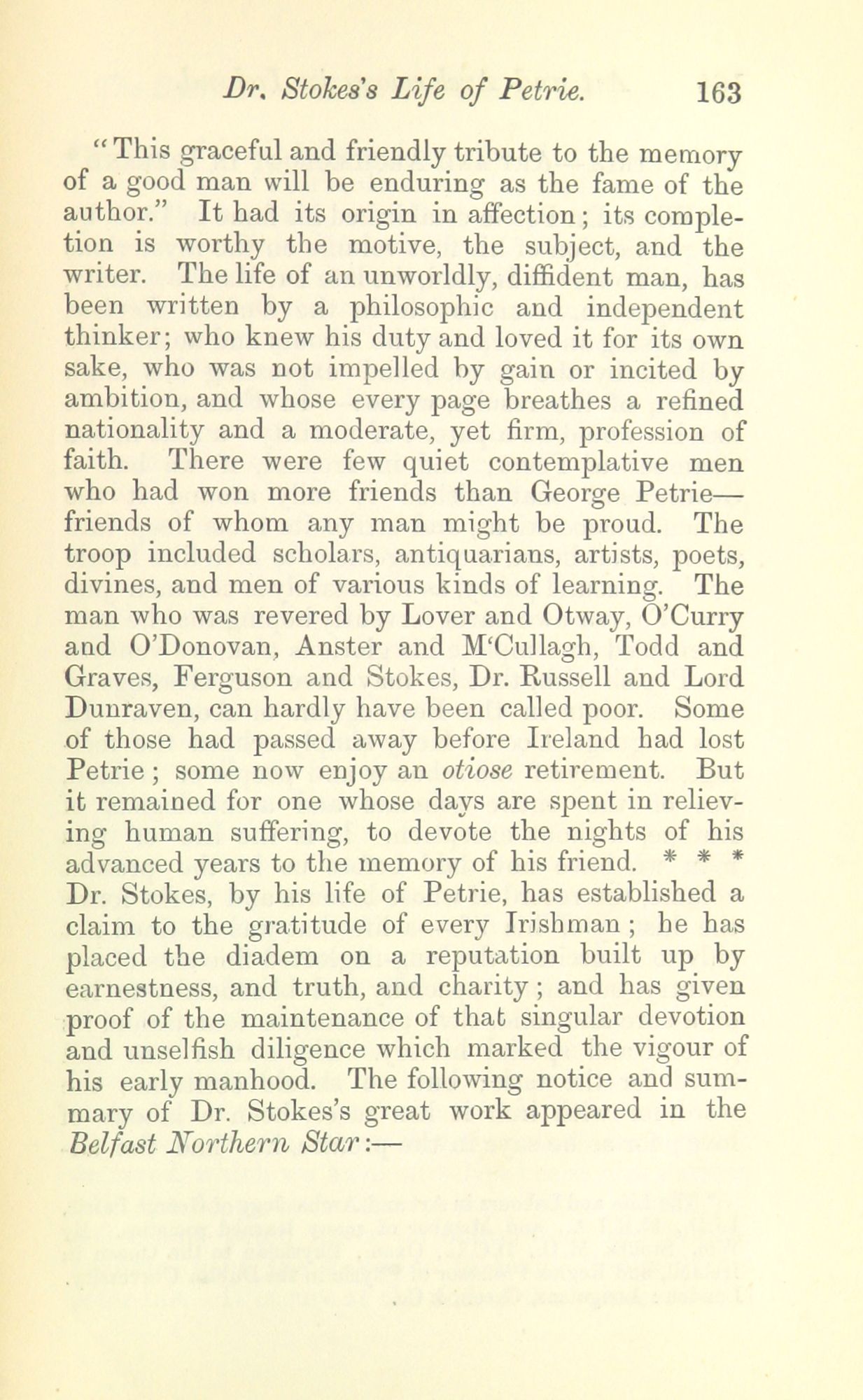 Dr. Stokes's Life of Petrie. 163

"This graceful and friendly tribute to the memory of a good man will be enduring as the fame of the author." It had its origin in affection; its completion is worthy the motive, the subject, and the writer. The life of an unworldly, diffident man, has been written by a philosophic and independent thinker; who knew his duty and loved it for its own sake, who was not impelled by gain or incited by ambition, and whose every page breathes a refined nationality and a moderate, yet firm, profession of faith. There were few quiet contemplative men who had won more friends than George Petrie—friends of whom any man might be proud. The troop included scholars, antiquarians, artists, poets, divines, and men of various kinds of learning. The man who was revered by Lover and Otway, O'Curry and O'Donovan, Anster and M'Cullagh, Todd and Graves, Ferguson and Stokes, Dr. Russell and Lord Dunraven, can hardly have been called poor. Some of those had passed away before Ireland had lost Petrie; some now enjoy an otiose retirement. But it remained for one whose days are spent in relieving human suffering, to devote the nights of his advanced years to the memory of his friend. * * * Dr. Stokes, by his life of Petrie, has established a claim to the gratitude of every Irishman; he has placed the diadem on a reputation built up by earnestness, and truth, and charity; and has given proof of the maintenance of that singular devotion and unselfish diligence which marked the vigour of his early manhood. The following notice and summary of Dr. Stokes's great work appeared in the Belfast Northern Star:—